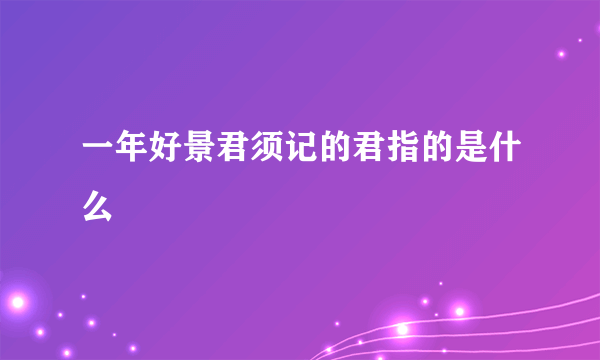 一年好景君须记的君指的是什么